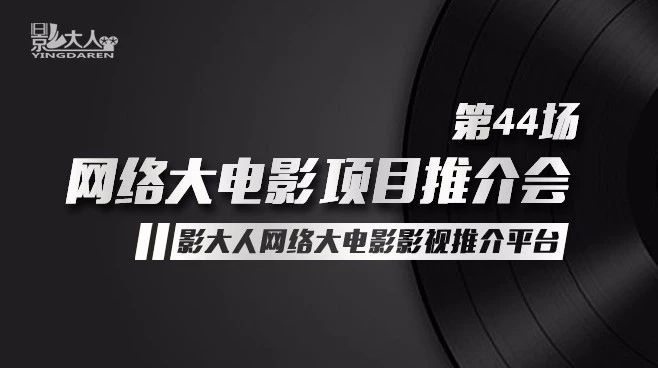 影大人
YINGDAREN

第44场
网络大电影项目推介会
影大人网络大电影影视推介平台